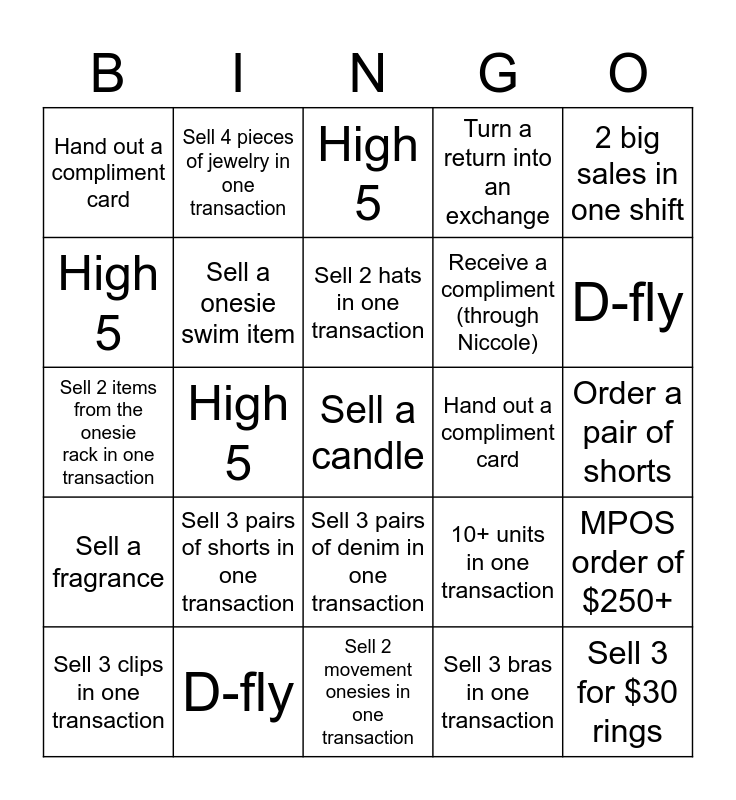 | B | I | N | G | O |
|---|---|---|---|---|
| Hand out a compliment card | Sell 4 pieces of jewelry in one transaction | High 5 | Turn a return into an exchange | 2 big sales in one shift |
| High 5 | Sell a onesie swim item | Sell 2 hats in one transaction | Receive a compliment (through Niccole) | D-fly |
| Sell 2 items from the onesie rack in one transaction | High 5 | Sell a candle | Hand out a compliment card | Order a pair of shorts |
| Sell a fragrance | Sell 3 pairs of shorts in one transaction | Sell 3 pairs of denim in one transaction | 10+ units in one transaction | MPOS order of $250+ |
| Sell 3 clips in one transaction | D-fly | Sell 2 movement onesies in one transaction | Sell 3 bras in one transaction | Sell 3 for $30 rings |